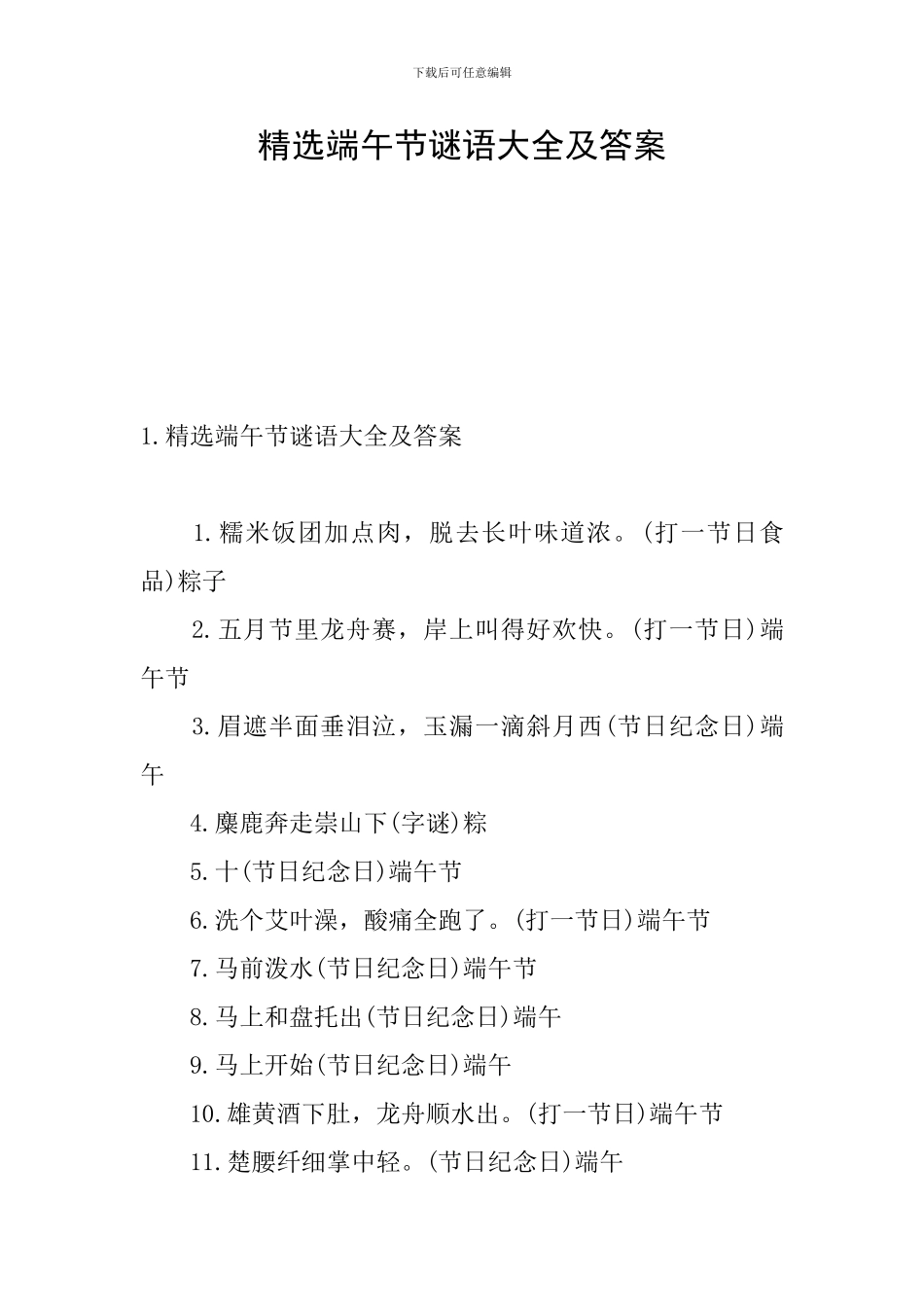 下载后可任意编辑

精选端午节谜语大全及答案

1.精选端午节谜语大全及答案

1.糯米饭团加点肉，脱去长叶味道浓。(打一节日食品)粽子

2.五月节里龙舟赛，岸上叫得好欢快。(打一节日)端午节

3.眉遮半面垂泪泣，玉漏一滴斜月西(节日纪念日)端午

4.麋鹿奔走崇山下(字谜)粽

5.十(节日纪念日)端午节

6.洗个艾叶澡，酸痛全跑了。(打一节日)端午节

7.马前泼水(节日纪念日)端午节

8.马上和盘托出(节日纪念日)端午

9.马上开始(节日纪念日)端午

10.雄黄酒下肚，龙舟顺水出。(打一节日)端午节

11.楚腰纤细掌中轻。(节日纪念日)端午